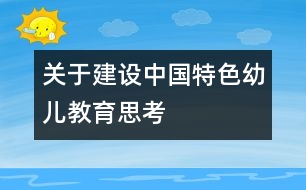 关于建设中国特色幼儿教育思考